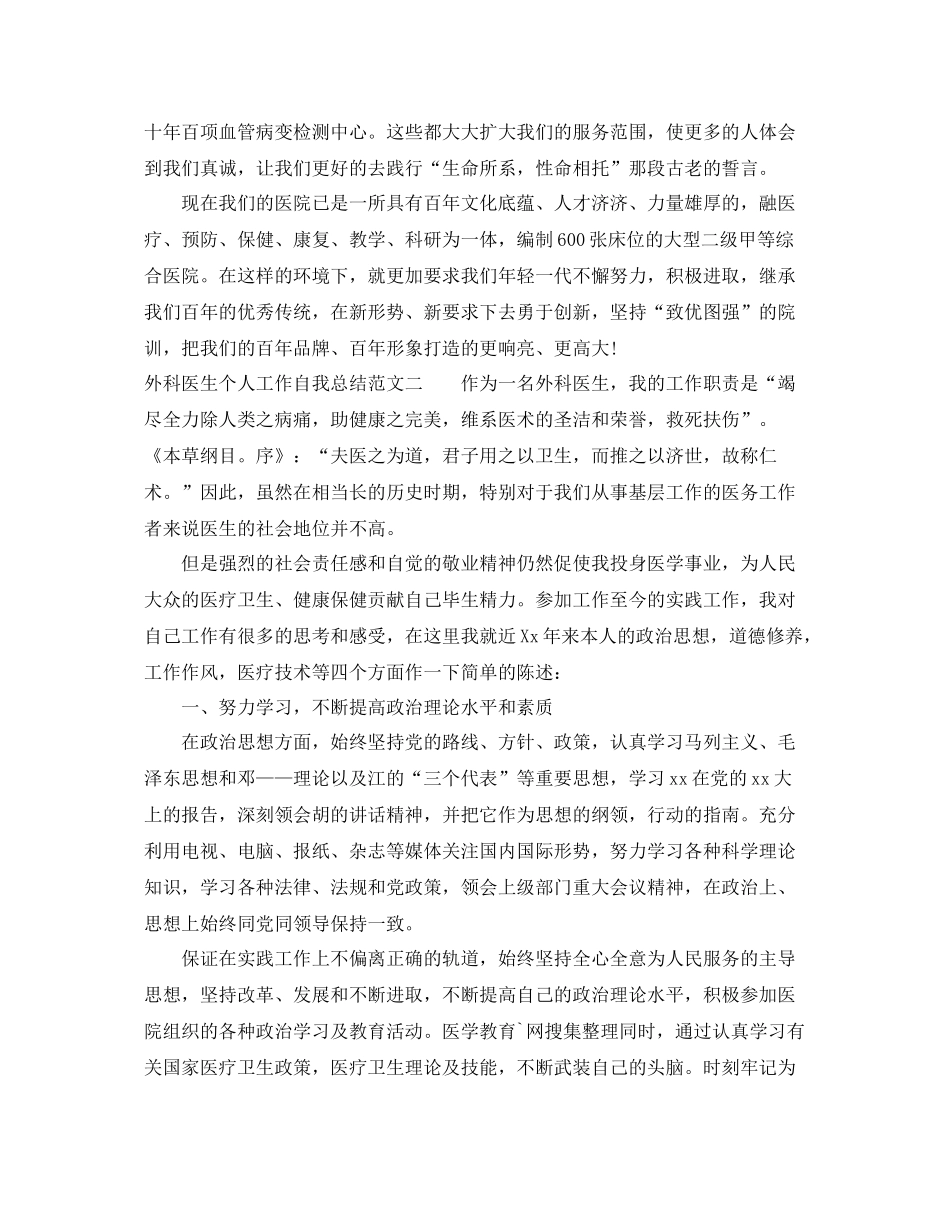 十年百项血管病变检测中心。这些都大大扩大我们的服务范围，使更多的人体会到我们真诚，让我们更好的去践行“生命所系，性命相托”那段古老的誓言。

现在我们的医院已是一所具有百年文化底蕴、人才济济、力量雄厚的，融医疗、预防、保健、康复、教学、科研为一体，编制600张床位的大型二级甲等综合医院。在这样的环境下，就更加要求我们年轻一代不懈努力，积极进取，继承我们百年的优秀传统，在新形势、新要求下去勇于创新，坚持“致优图强”的院训，把我们的百年品牌、百年形象打造的更响亮、更高大!

外科医生个人工作自我总结范文二　　作为一名外科医生，我的工作职责是“竭尽全力除人类之病痛，助健康之完美，维系医术的圣洁和荣誉，救死扶伤”。《本草纲目。序》：“夫医之为道，君子用之以卫生，而推之以济世，故称仁术。”因此，虽然在相当长的历史时期，特别对于我们从事基层工作的医务工作者来说医生的社会地位并不高。

但是强烈的社会责任感和自觉的敬业精神仍然促使我投身医学事业，为人民大众的医疗卫生、健康保健贡献自己毕生精力。参加工作至今的实践工作，我对自己工作有很多的思考和感受，在这里我就近Xx年来本人的政治思想，道德修养，工作作风，医疗技术等四个方面作一下简单的陈述：

一、努力学习，不断提高政治理论水平和素质

在政治思想方面，始终坚持党的路线、方针、政策，认真学习马列主义、毛泽东思想和邓——理论以及江的“三个代表”等重要思想，学习xx在党的xx大上的报告，深刻领会胡的讲话精神，并把它作为思想的纲领，行动的指南。充分利用电视、电脑、报纸、杂志等媒体关注国内国际形势，努力学习各种科学理论知识，学习各种法律、法规和党政策，领会上级部门重大会议精神，在政治上、思想上始终同党同领导保持一致。

保证在实践工作上不偏离正确的轨道，始终坚持全心全意为人民服务的主导思想，坚持改革、发展和不断进取，不断提高自己的政治理论水平，积极参加医院组织的各种政治学习及教育活动。医学教育`网搜集整理同时，通过认真学习有关国家医疗卫生政策，医疗卫生理论及技能，不断武装自己的头脑。时刻牢记为